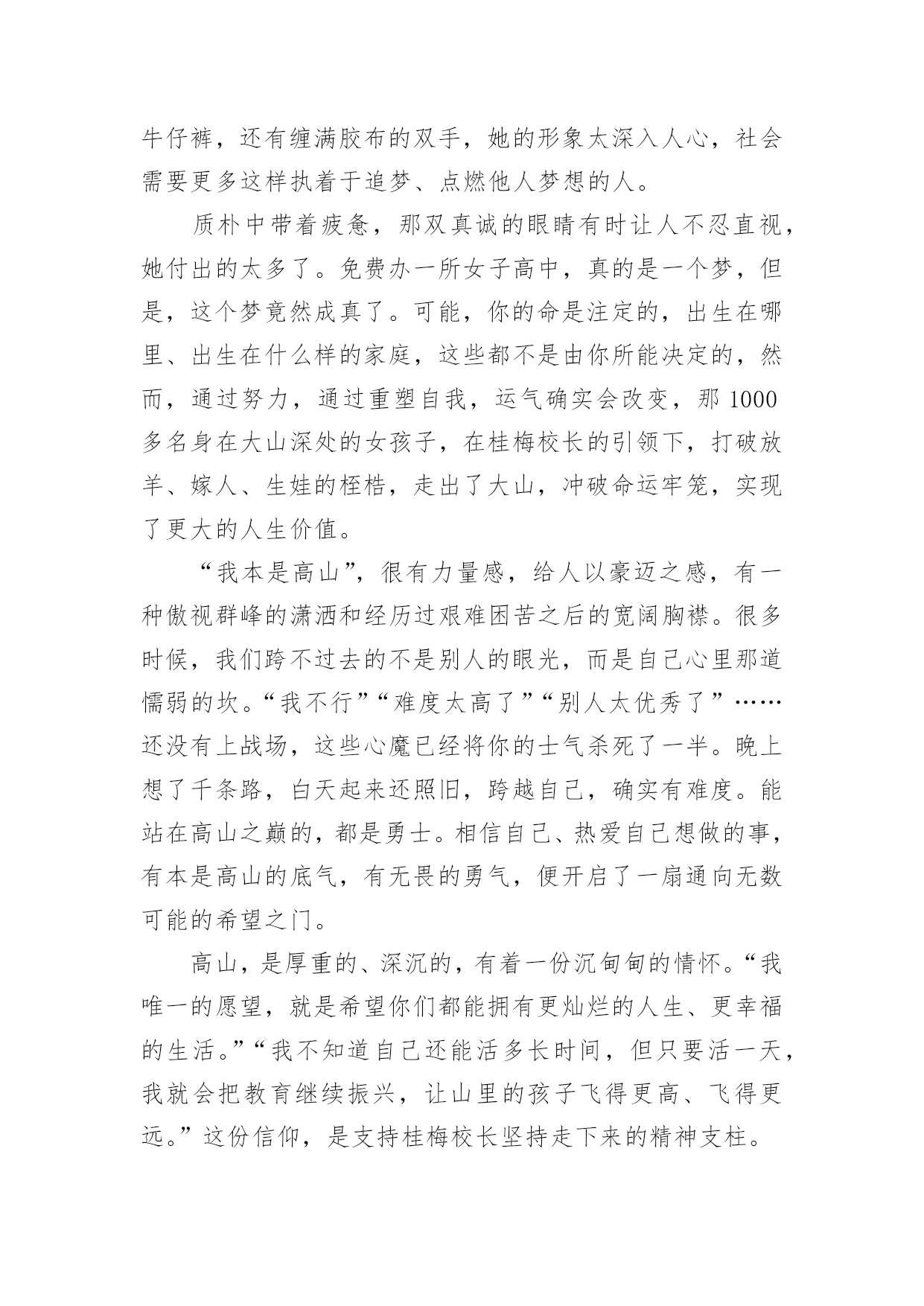 牛仔裤，还有缠满胶布的双手，她的形象太深入人心，社会需要更多这样执着于追梦、点燃他人梦想的人。

质朴中带着疲惫，那双真诚的眼睛有时让人不忍直视，她付出的太多了。免费办一所女子高中，真的是一个梦，但是，这个梦竟然成真了。可能，你的命是注定的，出生在哪里、出生在什么样的家庭，这些都不是由你所能决定的，然而，通过努力，通过重塑自我，运气确实会改变，那1000多名身在大山深处的女孩子，在桂梅校长的引领下，打破放羊、嫁人、生娃的桎梏，走出了大山，冲破命运牢笼，实现了更大的人生价值。

“我本是高山”，很有力量感，给人以豪迈之感，有一种傲视群峰的潇洒和经历过艰难困苦之后的宽阔胸襟。很多时候，我们跨不过去的不是别人的眼光，而是自己心里那道懦弱的坎。“我不行”“难度太高了”“别人太优秀了”……还没有上战场，这些心魔已经将你的士气杀死了一半。晚上想了千条路，白天起来还照旧，跨越自己，确实有难度。能站在高山之巅的，都是勇士。相信自己、热爱自己想做的事，有本是高山的底气，有无畏的勇气，便开启了一扇通向无数可能的希望之门。

高山，是厚重的、深沉的，有着一份沉甸甸的情怀。“我唯一的愿望，就是希望你们都能拥有更灿烂的人生、更幸福的生活。”“我不知道自己还能活多长时间，但只要活一天，我就会把教育继续振兴，让山里的孩子飞得更高、飞得更远。”这份信仰，是支持桂梅校长坚持走下来的精神支柱。